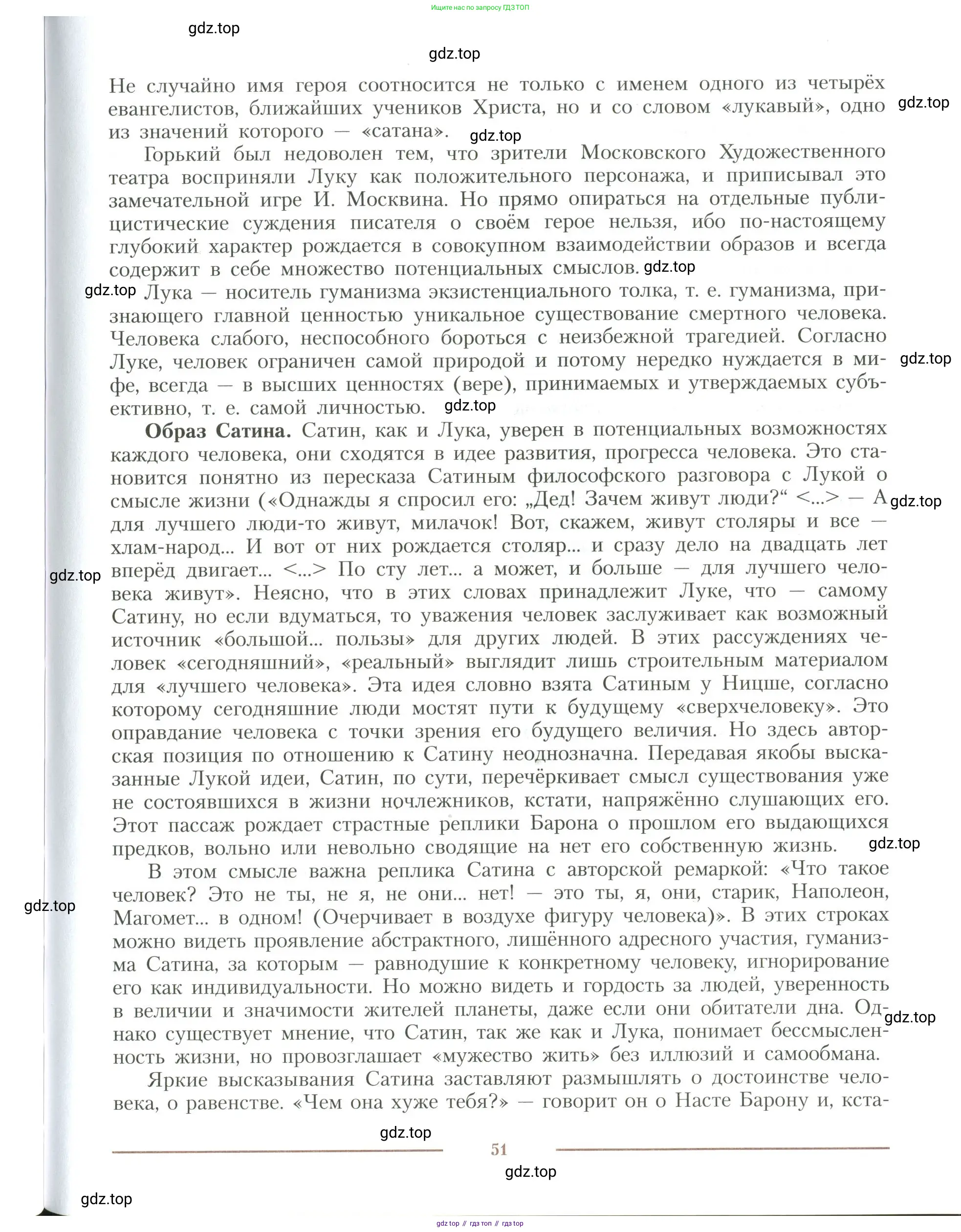 Ищите нас по запросу ГДЗ ТОП

gdz.top

gdz.top

Не случайно имя героя соотносится не только с именем одного из четырёх евангелистов, ближайших учеников Христа, но и со словом «лукавый», одно из значений которого — «сатана».

gdz.top

gdz.top

Горький был недоволен тем, что зрители Московского Художественного театра восприняли Луку как положительного персонажа, и приписывал это замечательной игре И. Москвина. Но прямо опираться на отдельные публицистические суждения писателя о своём герое нельзя, ибо по-настоящему глубокий характер рождается в совокупном взаимодействии образов и всегда содержит в себе множество потенциальных смыслов.

gdz.top

gdz.top

Лука — носитель гуманизма экзистенциального толка, т. е. гуманизма, признающего главной ценностью уникальное существование смертного человека. Человека слабого, неспособного бороться с неизбежной трагедией. Согласно Луке, человек ограничен самой природой и потому нередко нуждается в мифе, всегда — в высших ценностях (вере), принимаемых и утверждаемых субъективно, т. е. самой личностью.

gdz.top

gdz.top

**Образ Сатина.** Сатин, как и Лука, уверен в потенциальных возможностях каждого человека, они сходятся в идее развития, прогресса человека. Это становится понятно из пересказа Сатиным философского разговора с Лукой о смысле жизни («Однажды я спросил его: „Дед! Зачем живут люди?“ <...> — А для лучшего люди-то живут, милачок! Вот, скажем, живут столяры и все — хлам-народ... И вот от них рождается столяр... и сразу дело на двадцать лет вперёд двигает... <...> По сту лет... а может, и больше — для лучшего человека живут». Неясно, что в этих словах принадлежит Луке, что — самому Сатину, но если вдуматься, то уважения человек заслуживает как возможный источник «большой... пользы» для других людей. В этих рассуждениях человек «сегодняшний», «реальный» выглядит лишь строительным материалом для «лучшего человека». Эта идея словно взята Сатиным у Ницше, согласно которому сегодняшние люди мостят пути к будущему «сверхчеловеку». Это оправдание человека с точки зрения его будущего величия. Но здесь авторская позиция по отношению к Сатину неоднозначна. Передавая якобы высказанные Лукой идеи, Сатин, по сути, перечёркивает смысл существования уже не состоявшихся в жизни ночлежников, кстати, напряжённо слушающих его. Этот пассаж рождает страстные реплики Барона о прошлом его выдающихся предков, вольно или невольно сводящие на нет его собственную жизнь.

gdz.top

gdz.top

gdz.top

В этом смысле важна реплика Сатина с авторской ремаркой: «Что такое человек? Это не ты, не я, не они... нет! — это ты, я, они, старик, Наполеон, Магомет... в одном! (Очерчивает в воздухе фигуру человека)». В этих строках можно видеть проявление абстрактного, лишённого адресного участия, гуманизма Сатина, за которым — равнодушие к конкретному человеку, игнорирование его как индивидуальности. Но можно видеть и гордость за людей, уверенность в величии и значимости жителей планеты, даже если они обитатели дна. Однако существует мнение, что Сатин, так же как и Лука, понимает бессмысленность жизни, но провозглашает «мужество жить» без иллюзий и самообмана.

gdz.top

gdz.top

Яркие высказывания Сатина заставляют размышлять о достоинстве человека, о равенстве. «Чем она хуже тебя?» — говорит он о Насте Барону и, кста-

gdz.top

51

gdz.top

gdz.top

gdz top // гдз топ // гдз top